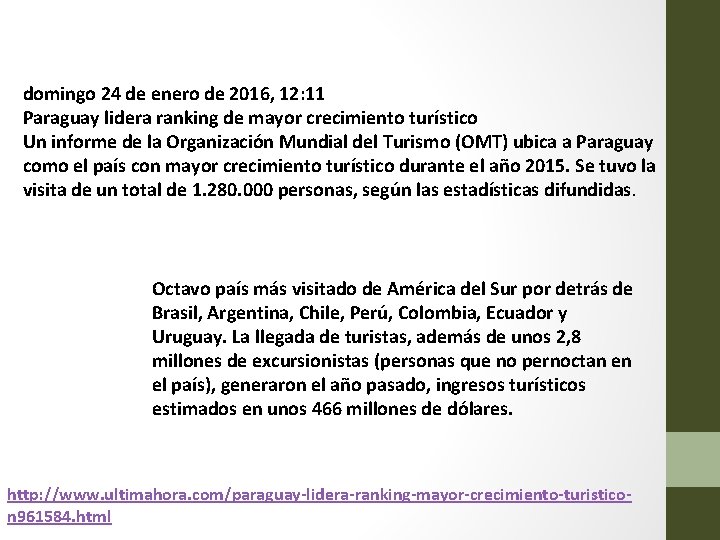 domingo 24 de enero de 2016, 12:11
Paraguay lidera ranking de mayor crecimiento turístico
Un informe de la Organización Mundial del Turismo (OMT) ubica a Paraguay como el país con mayor crecimiento turístico durante el año 2015. Se tuvo la visita de un total de 1.280.000 personas, según las estadísticas difundidas.

Octavo país más visitado de América del Sur por detrás de Brasil, Argentina, Chile, Perú, Colombia, Ecuador y Uruguay. La llegada de turistas, además de unos 2,8 millones de excursionistas (personas que no pernoctan en el país), generaron el año pasado, ingresos turísticos estimados en unos 466 millones de dólares.

http://www.ultimahora.com/paraguay-lidera-ranking-mayor-crecimiento-turistico-n961584.html